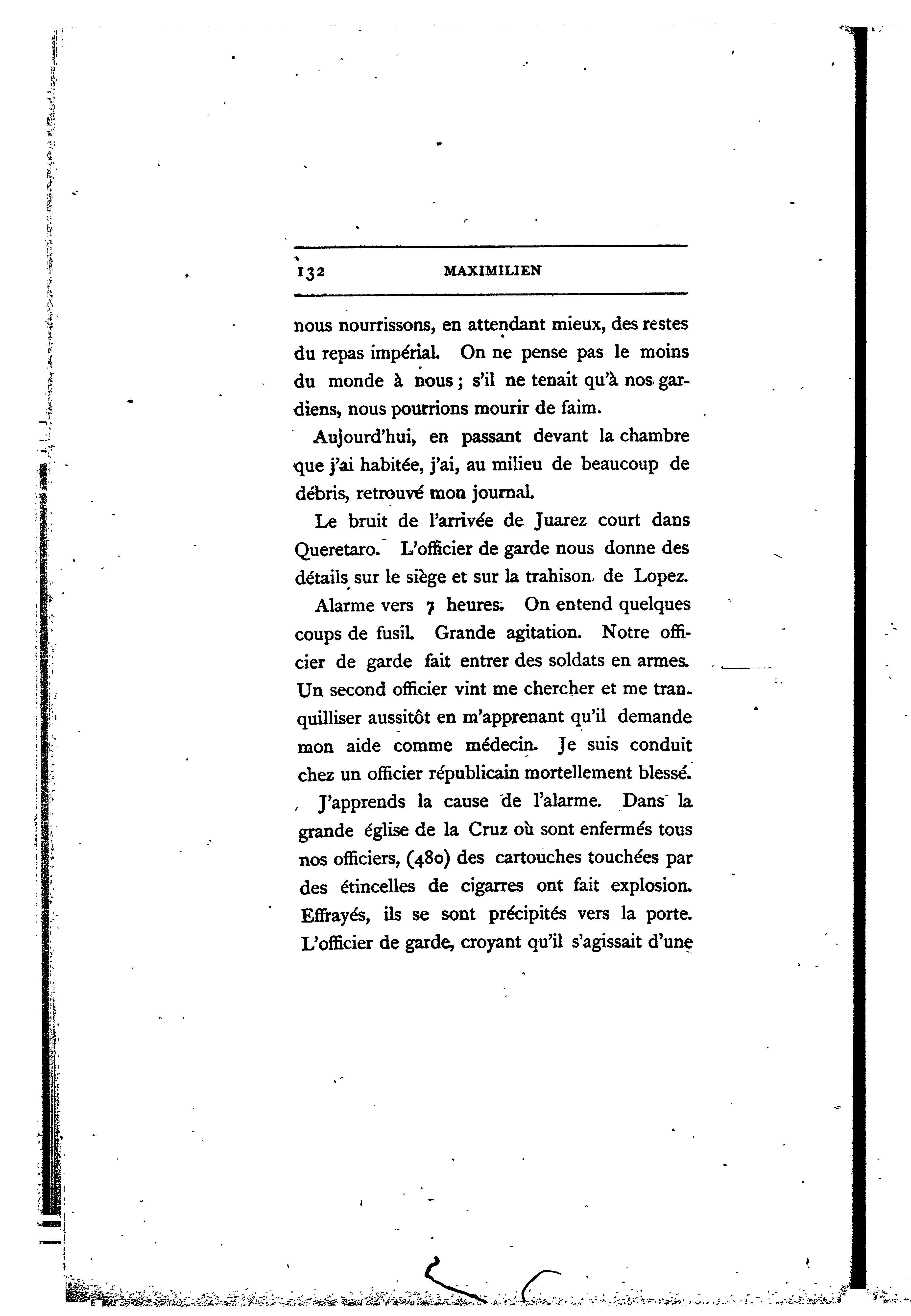 132 MAXIMILIEN

nous nourrissons, en attendant mieux, des restes du repas impérial. On ne pense pas le moins du monde à nous ; s'il ne tenait qu'à nos gardiens, nous pourrions mourir de faim.

Aujourd'hui, en passant devant la chambre que j'ai habitée, j'ai, au milieu de beaucoup de débris, retrouvé mon journal.

Le bruit de l'arrivée de Juarez court dans Queretaro. L'officier de garde nous donne des détails sur le siège et sur la trahison de Lopez.

Alarme vers 7 heures. On entend quelques coups de fusil. Grande agitation. Notre officier de garde fait entrer des soldats en armes. Un second officier vint me chercher et me tranquilliser aussitôt en m'apprenant qu'il demande mon aide comme médecin. Je suis conduit chez un officier républicain mortellement blessé.

J'apprends la cause de l'alarme. Dans la grande église de la Cruz où sont enfermés tous nos officiers, (480) des cartouches touchées par des étincelles de cigarres ont fait explosion. Effrayés, ils se sont précipités vers la porte. L'officier de garde, croyant qu'il s'agissait d'une